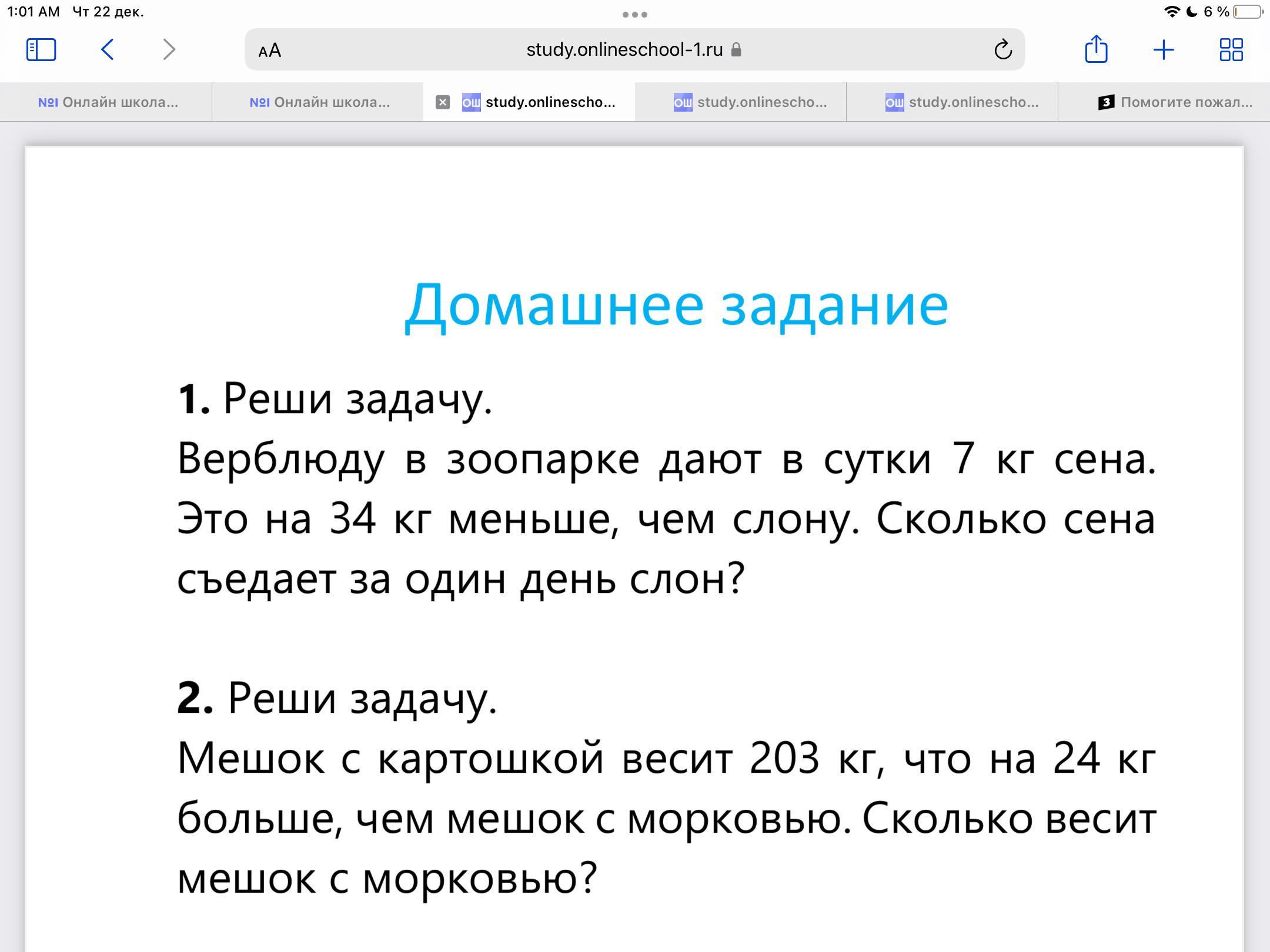 1:01 AM Чт 22 дек.

6 %

AA study.onlineschool-1.ru

№1 Онлайн школа... №1 Онлайн школа... ОШ study.onlinescho... ОШ study.onlinescho... ОШ study.onlinescho... З Помогите пожал...

Домашнее задание

**1.** Реши задачу.
Верблюду в зоопарке дают в сутки 7 кг сена. Это на 34 кг меньше, чем слону. Сколько сена съедает за один день слон?

**2.** Реши задачу.
Мешок с картошкой весит 203 кг, что на 24 кг больше, чем мешок с морковью. Сколько весит мешок с морковью?